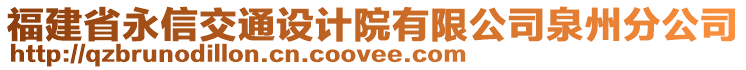 福建省永信交通设计院有限公司泉州分公司
http://qzbrunodillon.cn.coovee.com